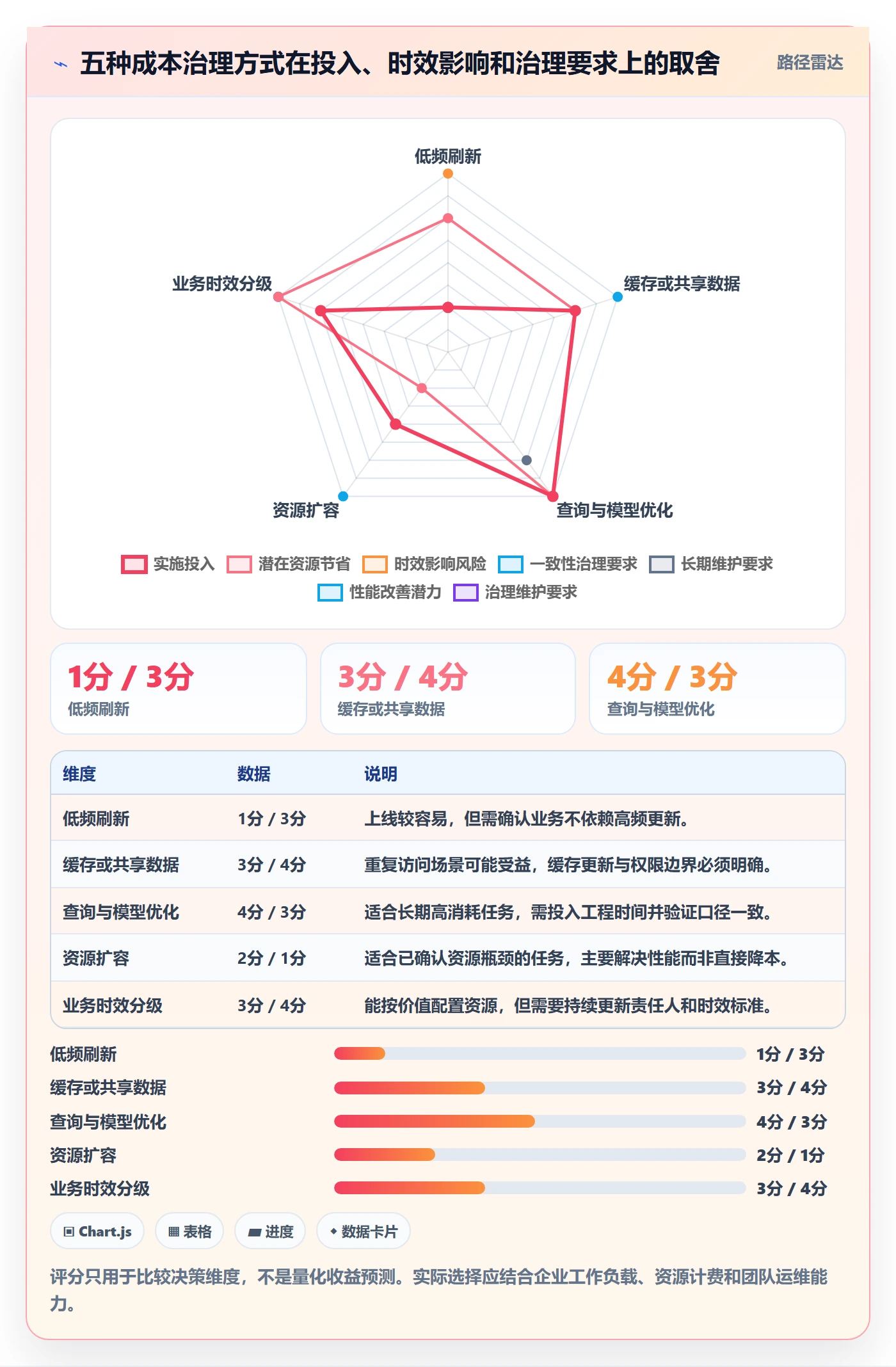 五种成本治理方式在投入、时效影响和治理要求上的取舍

路径雷达

低频刷新
缓存或共享数据
查询与模型优化
资源扩容
业务时效分级

实施投入 潜在资源节省 时效影响风险 一致性治理要求 长期维护要求 性能改善潜力 治理维护要求

1分 / 3分
低频刷新

3分 / 4分
缓存或共享数据

4分 / 3分
查询与模型优化

| 维度 | 数据 | 说明 |
|---|---|---|
| 低频刷新 | 1分 / 3分 | 上线较容易，但需确认业务不依赖高频更新。 |
| 缓存或共享数据 | 3分 / 4分 | 重复访问场景可能受益，缓存更新与权限边界必须明确。 |
| 查询与模型优化 | 4分 / 3分 | 适合长期高消耗任务，需投入工程时间并验证口径一致。 |
| 资源扩容 | 2分 / 1分 | 适合已确认资源瓶颈的任务，主要解决性能而非直接降本。 |
| 业务时效分级 | 3分 / 4分 | 能按价值配置资源，但需要持续更新责任人和时效标准。 |

低频刷新 1分 / 3分
缓存或共享数据 3分 / 4分
查询与模型优化 4分 / 3分
资源扩容 2分 / 1分
业务时效分级 3分 / 4分

Chart.js 表格 进度 数据卡片

评分只用于比较决策维度，不是量化收益预测。实际选择应结合企业工作负载、资源计费和团队运维能力。